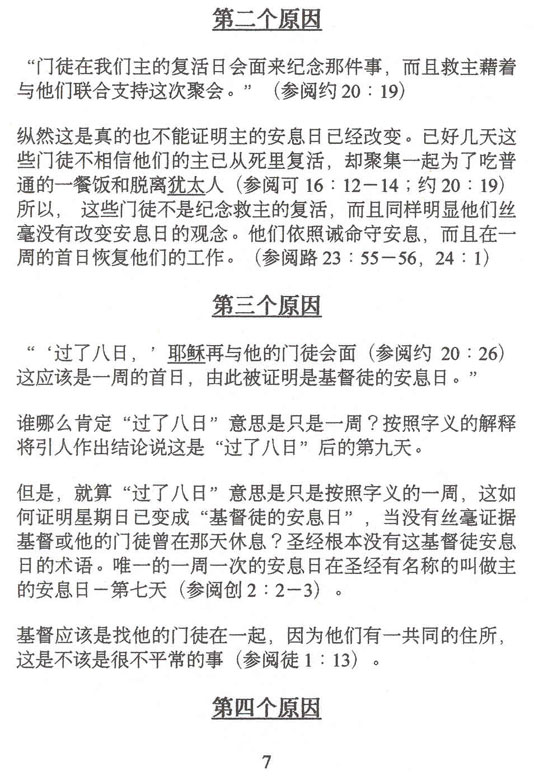 第二个原因

“门徒在我们主的复活日会面来纪念那件事，而且救主藉着与他们联合支持这次聚会。”（参阅约 20：19）

纵然这是真的也不能证明主的安息日已经改变。已好几天这些门徒不相信他们的主已从死里复活，却聚集一起为了吃普通的一餐饭和脱离犹太人（参阅可 16：12－14；约 20：19）所以，这些门徒不是纪念救主的复活，而且同样明显他们丝毫没有改变安息日的观念。他们依照诫命守安息，而且在一周的首日恢复他们的工作。（参阅路 23：55－56，24：1）

第三个原因

“‘过了八日，’耶稣再与他的门徒会面（参阅约 20：26）这应该是一周的首日，由此被证明是基督徒的安息日。”

谁哪么肯定“过了八日”意思是只是一周？按照字义的解释将引人作出结论说这是“过了八日”后的第九天。

但是，就算“过了八日”意思是只是按照字义的一周，这如何证明星期日已变成“基督徒的安息日”，当没有丝毫证据基督或他的门徒曾在那天休息？圣经根本没有这基督徒安息日的术语。唯一的一周一次的安息日在圣经有名称的叫做主的安息日－第七天（参阅创 2：2－3）。

基督应该是找他的门徒在一起，因为他们有一共同的住所，这是不该是很不平常的事（参阅徒 1：13）。

第四个原因

7